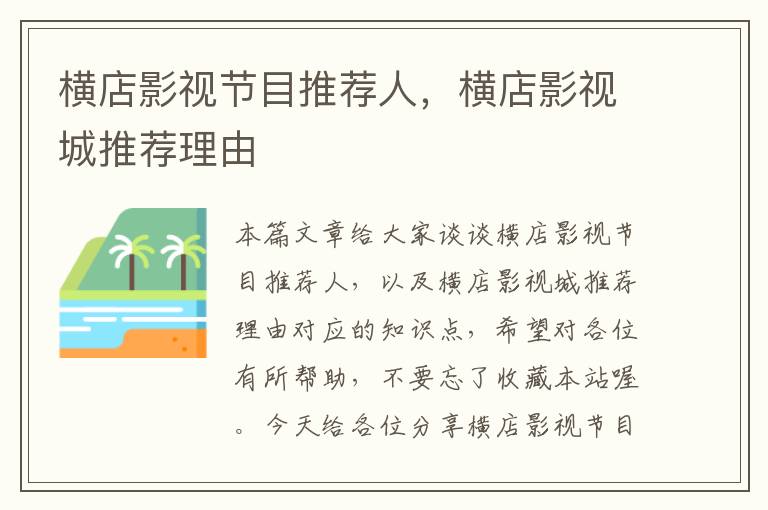 横店影视节目推荐人，横店影视城推荐理由

本篇文章给大家谈谈横店影视节目推荐人，以及横店影视城推荐理由对应的知识点，希望对各位有所帮助，不要忘了收藏本站喔。今天给各位分享横店影视节目